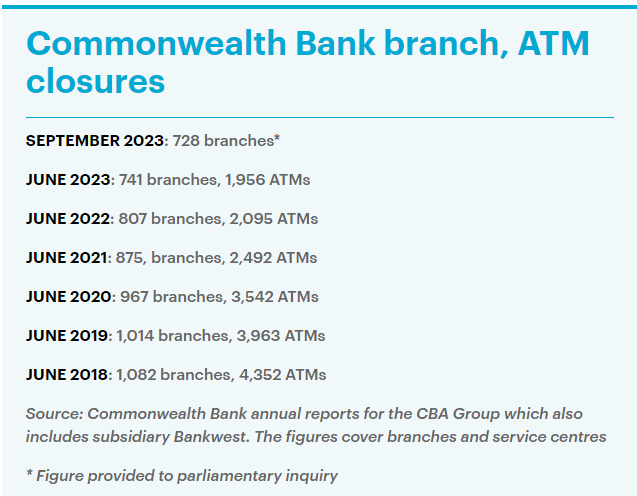 Commonwealth Bank branch, ATM closures

SEPTEMBER 2023: 728 branches*

JUNE 2023: 741 branches, 1,956 ATMs

JUNE 2022: 807 branches, 2,095 ATMs

JUNE 2021: 875, branches, 2,492 ATMs

JUNE 2020: 967 branches, 3,542 ATMs

JUNE 2019: 1,014 branches, 3,963 ATMs

JUNE 2018: 1,082 branches, 4,352 ATMs

Source: Commonwealth Bank annual reports for the CBA Group which also includes subsidiary Bankwest. The figures cover branches and service centres

* Figure provided to parliamentary inquiry